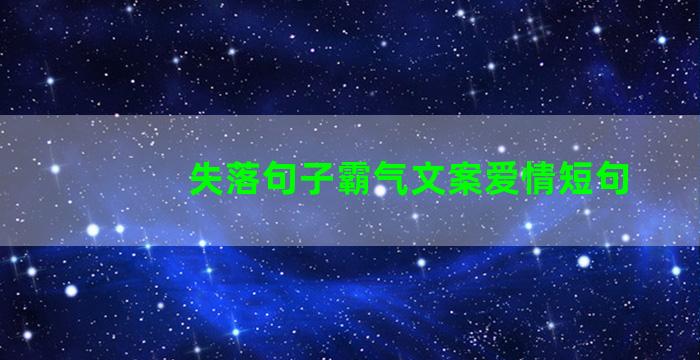 失落句子霸气文案爱情短句